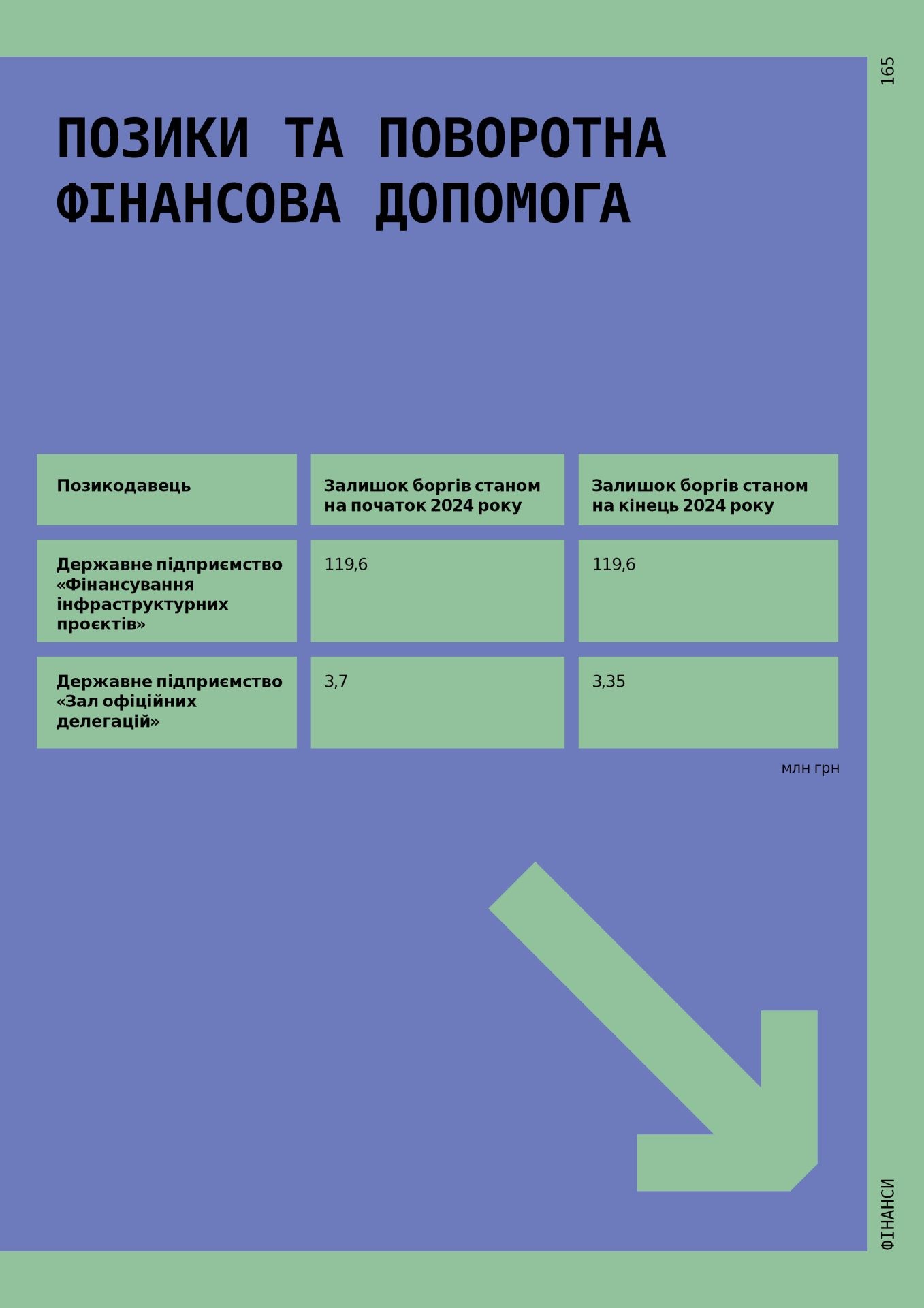 165

ПОЗИКИ ТА ПОВОРОТНА ФІНАНСОВА ДОПОМОГА

| Позикодавець | Залишок боргів станом на початок 2024 року | Залишок боргів станом на кінець 2024 року |
|---|---|---|
| Державне підприємство «Фінансування інфраструктурних проєктів» | 119,6 | 119,6 |
| Державне підприємство «Зал офіційних делегацій» | 3,7 | 3,35 |

млн грн

ФІНАНСИ